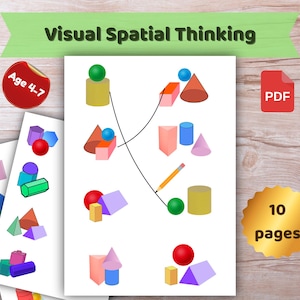 Visual Spatial Thinking

Age 4-7

PDF

10 pages